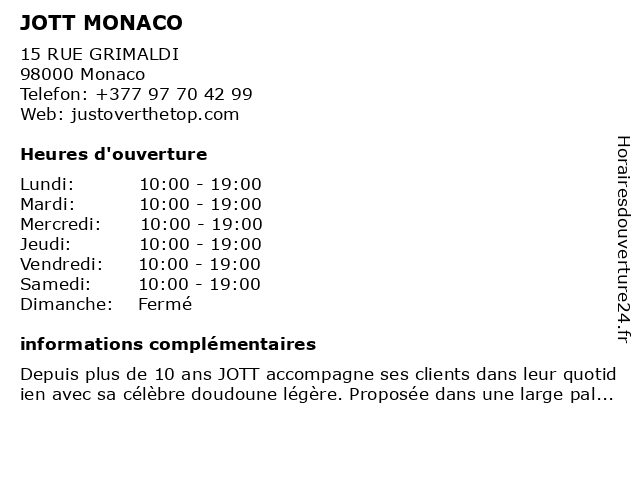 JOTT MONACO

15 RUE GRIMALDI
98000 Monaco
Telefon: +377 97 70 42 99
Web: justoverthetop.com

Heures d'ouverture

| Lundi: | 10:00 - 19:00 |
|---|---|
| Mardi: | 10:00 - 19:00 |
| Mercredi: | 10:00 - 19:00 |
| Jeudi: | 10:00 - 19:00 |
| Vendredi: | 10:00 - 19:00 |
| Samedi: | 10:00 - 19:00 |
| Dimanche: | Fermé |

informations complémentaires

Depuis plus de 10 ans JOTT accompagne ses clients dans leur quotid ien avec sa célèbre doudoune légère. Proposée dans une large pal...

Horairesdouverture24.fr